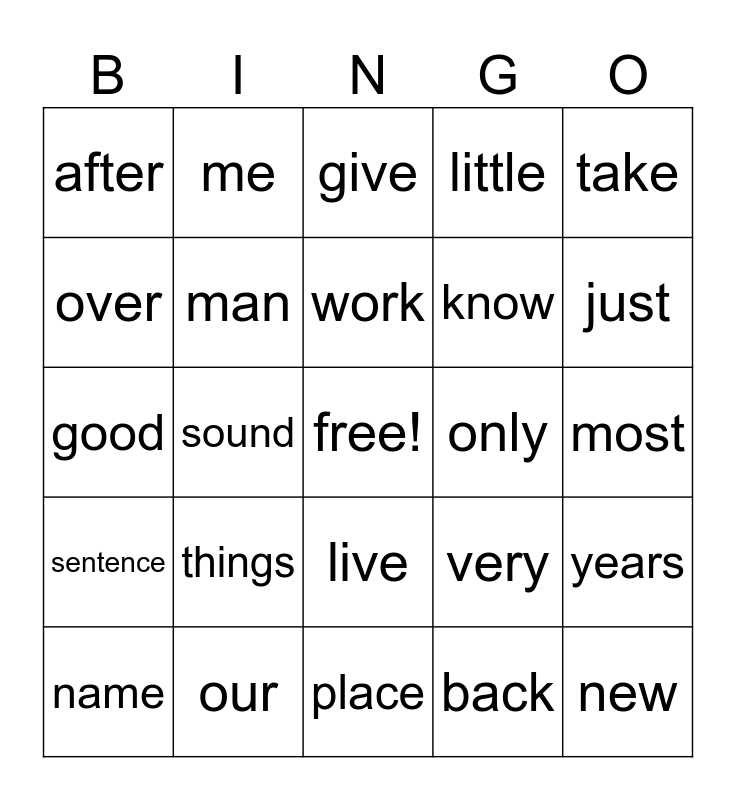 | B | I | N | G | O |
|---|---|---|---|---|
| after | me | give | little | take |
| over | man | work | know | just |
| good | sound | free! | only | most |
| sentence | things | live | very | years |
| name | our | place | back | new |